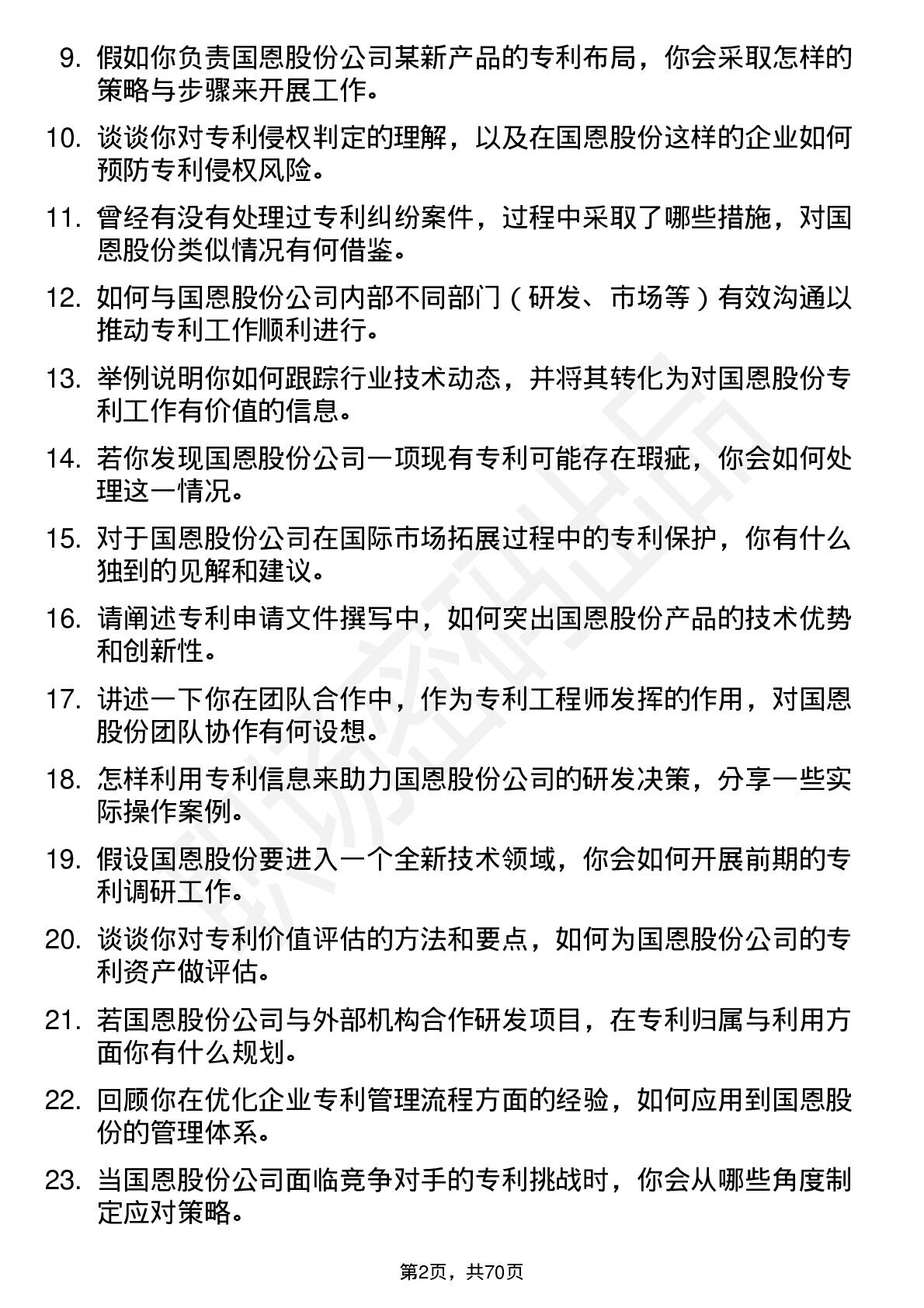 9. 假如你负责国恩股份公司某新产品的专利布局，你会采取怎样的策略与步骤来开展工作。

10. 谈谈你对专利侵权判定的理解，以及在国恩股份这样的企业如何预防专利侵权风险。

11. 曾经有没有处理过专利纠纷案件，过程中采取了哪些措施，对国恩股份类似情况有何借鉴。

12. 如何与国恩股份公司内部不同部门（研发、市场等）有效沟通以推动专利工作顺利进行。

13. 举例说明你如何跟踪行业技术动态，并将其转化为对国恩股份专利工作有价值的信息。

14. 若你发现国恩股份公司一项现有专利可能存在瑕疵，你会如何处理这一情况。

15. 对于国恩股份公司在国际市场拓展过程中的专利保护，你有什么独到的见解和建议。

16. 请阐述专利申请文件撰写中，如何突出国恩股份产品的技术优势和创新性。

17. 讲述一下你在团队合作中，作为专利工程师发挥的作用，对国恩股份团队协作有何设想。

18. 怎样利用专利信息来助力国恩股份公司的研发决策，分享一些实际操作案例。

19. 假设国恩股份要进入一个全新技术领域，你会如何开展前期的专利调研工作。

20. 谈谈你对专利价值评估的方法和要点，如何为国恩股份公司的专利资产做评估。

21. 若国恩股份公司与外部机构合作研发项目，在专利归属与利用方面你有什么规划。

22. 回顾你在优化企业专利管理流程方面的经验，如何应用到国恩股份的管理体系。

23. 当国恩股份公司面临竞争对手的专利挑战时，你会从哪些角度制定应对策略。

第2页，共70页